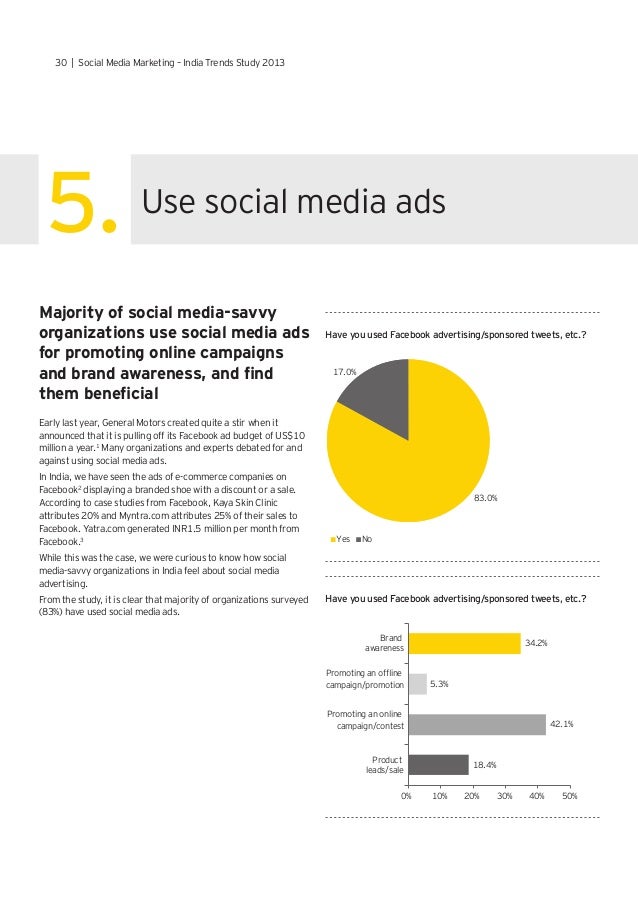 30 | Social Media Marketing – India Trends Study 2013

5. Use social media ads

Majority of social media-savvy organizations use social media ads for promoting online campaigns and brand awareness, and find them beneficial

Early last year, General Motors created quite a stir when it announced that it is pulling off its Facebook ad budget of US$10 million a year.$^1$ Many organizations and experts debated for and against using social media ads.

In India, we have seen the ads of e-commerce companies on Facebook$^2$ displaying a branded shoe with a discount or a sale. According to case studies from Facebook, Kaya Skin Clinic attributes 20% and Myntra.com attributes 25% of their sales to Facebook. Yatra.com generated INR1.5 million per month from Facebook.$^3$

While this was the case, we were curious to know how social media-savvy organizations in India feel about social media advertising.

From the study, it is clear that majority of organizations surveyed (83%) have used social media ads.

Have you used Facebook advertising/sponsored tweets, etc.?

17.0%

83.0%

Yes No

Have you used Facebook advertising/sponsored tweets, etc.?

Brand awareness 34.2%

Promoting an offline campaign/promotion 5.3%

Promoting an online campaign/contest 42.1%

Product leads/sale 18.4%

0% 10% 20% 30% 40% 50%